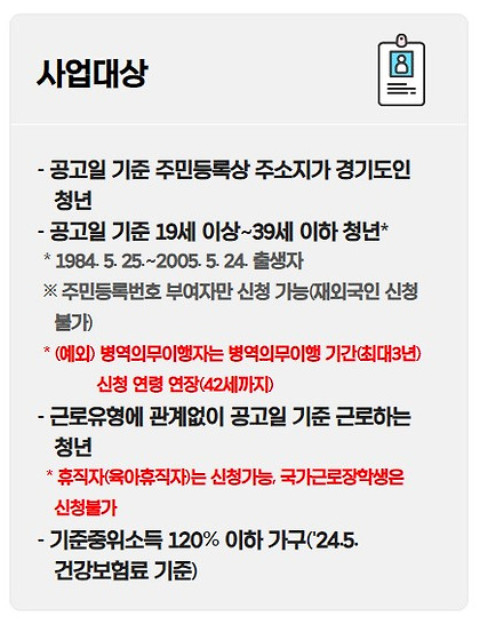 사업대상

- 공고일 기준 주민등록상 주소지가 경기도인 청년
- 공고일 기준 19세 이상~39세 이하 청년*

* 1984. 5. 25.~2005. 5. 24. 출생자

※ 주민등록번호 부여자만 신청 가능(재외국인 신청 불가)

* (예외) 병역의무이행자는 병역의무이행 기간(최대3년) 신청 연령 연장(42세까지)

- 근로유형에 관계없이 공고일 기준 근로하는 청년

* 휴직자(육아휴직자)는 신청가능, 국가근로장학생은 신청불가

- 기준중위소득 120% 이하 가구('24.5. 건강보험료 기준)